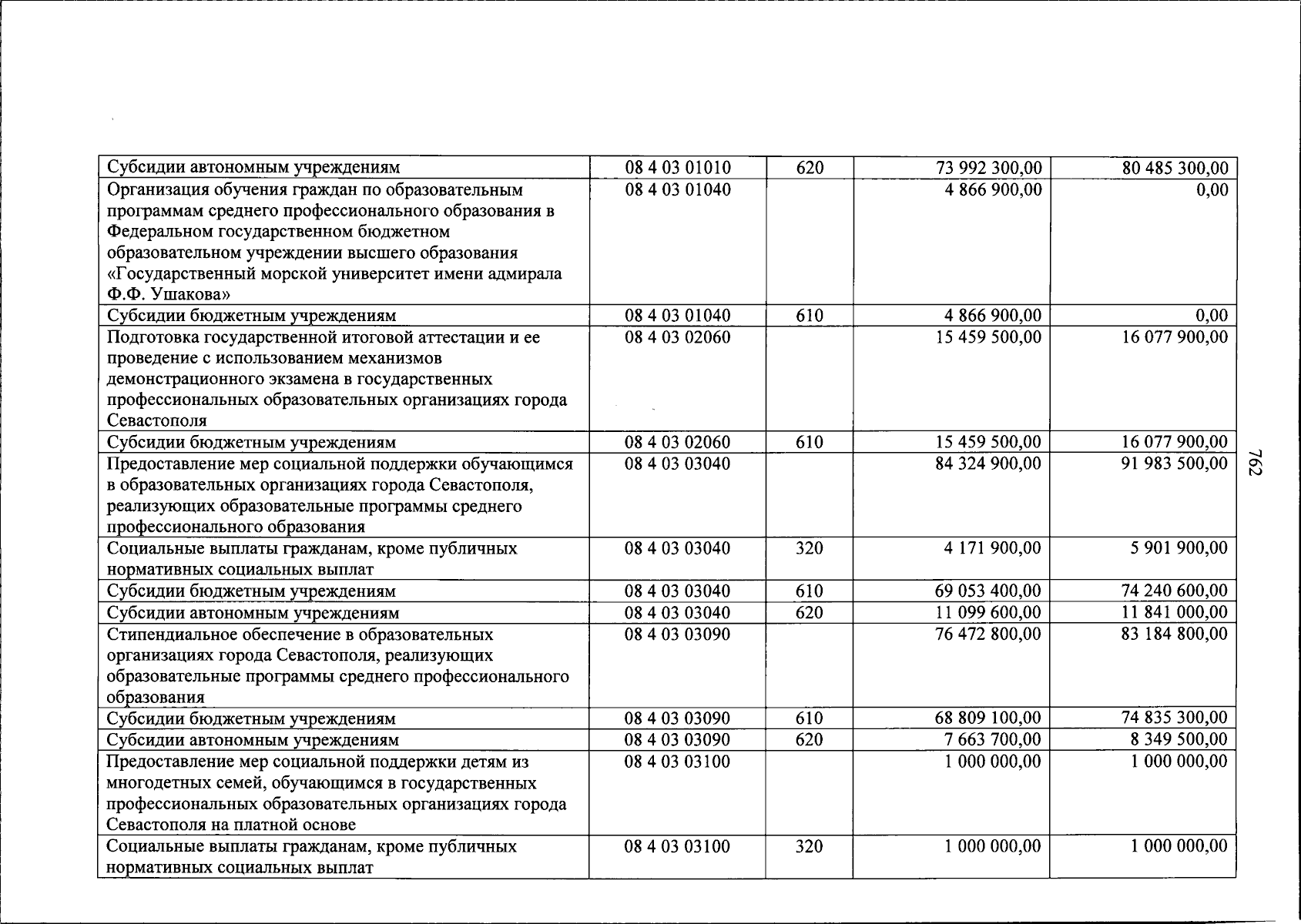 | Субсидии автономным учреждениям | 08 4 03 01010 | 620 | 73 992 300,00 | 80 485 300,00 |
|---|---|---|---|---|
| Организация обучения граждан по образовательным программам среднего профессионального образования в Федеральном государственном бюджетном образовательном учреждении высшего образования «Государственный морской университет имени адмирала Ф.Ф. Ушакова» | 08 4 03 01040 | | 4 866 900,00 | 0,00 |
| Субсидии бюджетным учреждениям | 08 4 03 01040 | 610 | 4 866 900,00 | 0,00 |
| Подготовка государственной итоговой аттестации и ее проведение с использованием механизмов демонстрационного экзамена в государственных профессиональных образовательных организациях города Севастополя | 08 4 03 02060 | | 15 459 500,00 | 16 077 900,00 |
| Субсидии бюджетным учреждениям | 08 4 03 02060 | 610 | 15 459 500,00 | 16 077 900,00 |
| Предоставление мер социальной поддержки обучающимся в образовательных организациях города Севастополя, реализующих образовательные программы среднего профессионального образования | 08 4 03 03040 | | 84 324 900,00 | 91 983 500,00 |
| Социальные выплаты гражданам, кроме публичных нормативных социальных выплат | 08 4 03 03040 | 320 | 4 171 900,00 | 5 901 900,00 |
| Субсидии бюджетным учреждениям | 08 4 03 03040 | 610 | 69 053 400,00 | 74 240 600,00 |
| Субсидии автономным учреждениям | 08 4 03 03040 | 620 | 11 099 600,00 | 11 841 000,00 |
| Стипендиальное обеспечение в образовательных организациях города Севастополя, реализующих образовательные программы среднего профессионального образования | 08 4 03 03090 | | 76 472 800,00 | 83 184 800,00 |
| Субсидии бюджетным учреждениям | 08 4 03 03090 | 610 | 68 809 100,00 | 74 835 300,00 |
| Субсидии автономным учреждениям | 08 4 03 03090 | 620 | 7 663 700,00 | 8 349 500,00 |
| Предоставление мер социальной поддержки детям из многодетных семей, обучающимся в государственных профессиональных образовательных организациях города Севастополя на платной основе | 08 4 03 03100 | | 1 000 000,00 | 1 000 000,00 |
| Социальные выплаты гражданам, кроме публичных нормативных социальных выплат | 08 4 03 03100 | 320 | 1 000 000,00 | 1 000 000,00 |

762